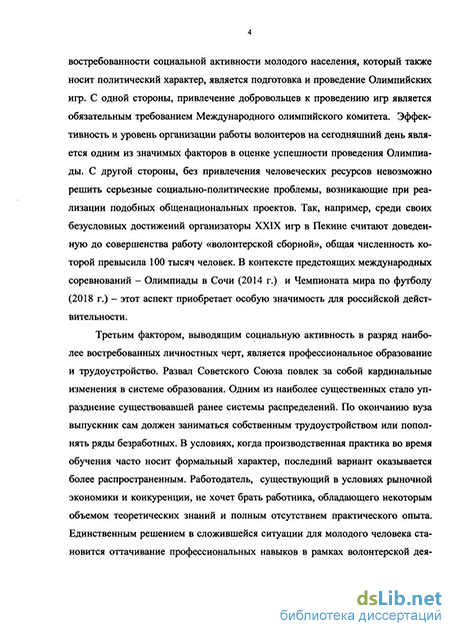 4

востребованности социальной активности молодого населения, который также носит политический характер, является подготовка и проведение Олимпийских игр. С одной стороны, привлечение добровольцев к проведению игр является обязательным требованием Международного олимпийского комитета. Эффективность и уровень организации работы волонтеров на сегодняшний день является одним из значимых факторов в оценке успешности проведения Олимпиады. С другой стороны, без привлечения человеческих ресурсов невозможно решить серьезные социально-политические проблемы, возникающие при реализации подобных общенациональных проектов. Так, например, среди своих безусловных достижений организаторы XXIX игр в Пекине считают доведенную до совершенства работу «волонтерской сборной», общая численность которой превысила 100 тысяч человек. В контексте предстоящих международных соревнований – Олимпиады в Сочи (2014 г.) и Чемпионата мира по футболу (2018 г.) – этот аспект приобретает особую значимость для российской действительности.

Третьим фактором, выводящим социальную активность в разряд наиболее востребованных личностных черт, является профессиональное образование и трудоустройство. Развал Советского Союза повлек за собой кардинальные изменения в системе образования. Одним из наиболее существенных стало упразднение существовавшей ранее системы распределений. По окончанию вуза выпускник сам должен заниматься собственным трудоустройством или пополнять ряды безработных. В условиях, когда производственная практика во время обучения часто носит формальный характер, последний вариант оказывается более распространенным. Работодатель, существующий в условиях рыночной экономики и конкуренции, не хочет брать работника, обладающего некоторым объемом теоретических знаний и полным отсутствием практического опыта. Единственным решением в сложившейся ситуации для молодого человека становится оттачивание профессиональных навыков в рамках волонтерской дея-

dsLib.net
библиотека диссертаций